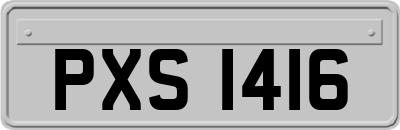 PXS 1416